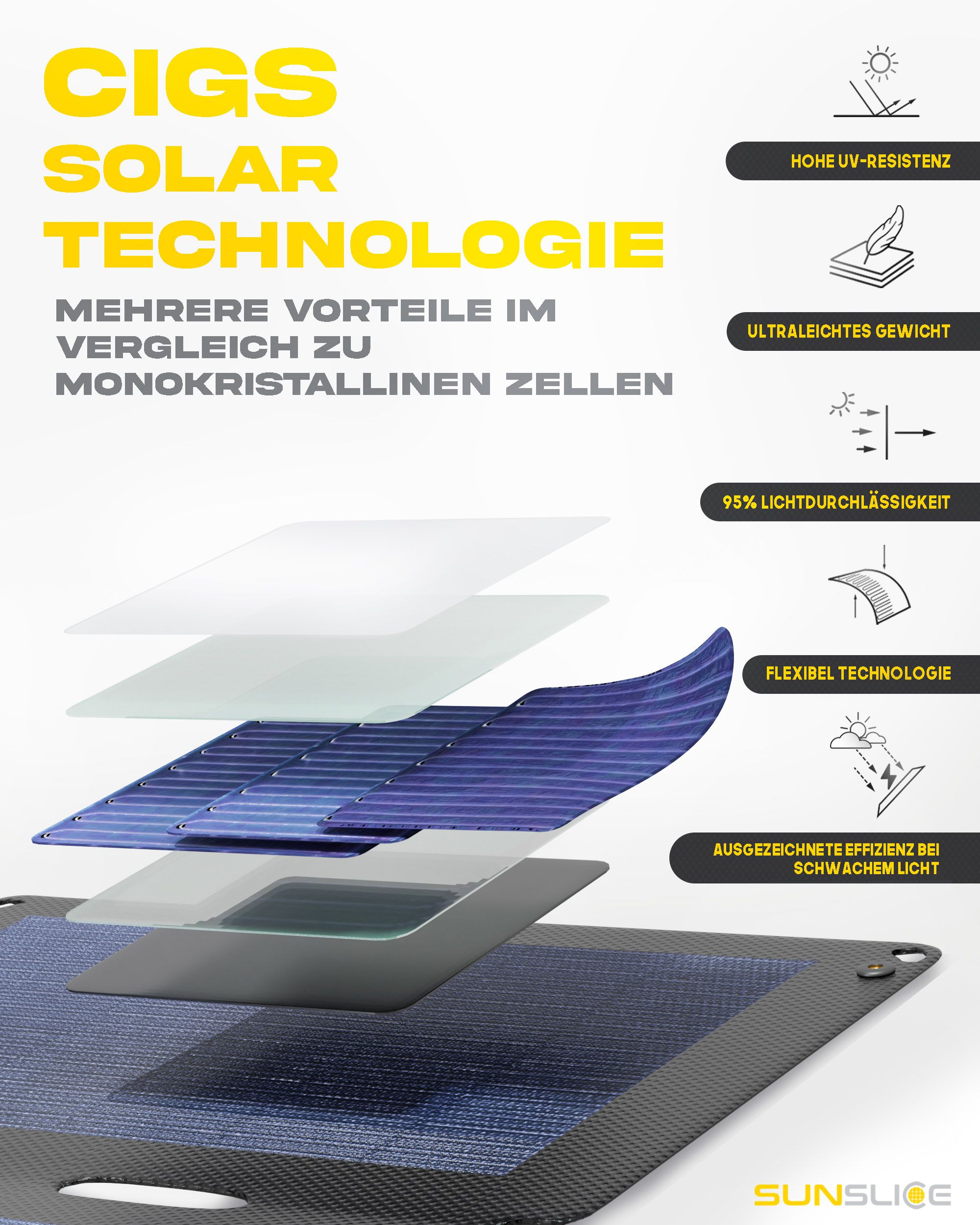 CIGS SOLAR TECHNOLOGIE

MEHRERE VORTEILE IM VERGLEICH ZU MONOKRISTALLINEN ZELLEN

HOHE UV-RESISTENZ

ULTRALEICHTES GEWICHT

95% LICHTDURCHLÄSSIGKEIT

FLEXIBEL TECHNOLOGIE

AUSGEZEICHNETE EFFIZIENZ BEI SCHWACHEM LICHT

SUNSLICE